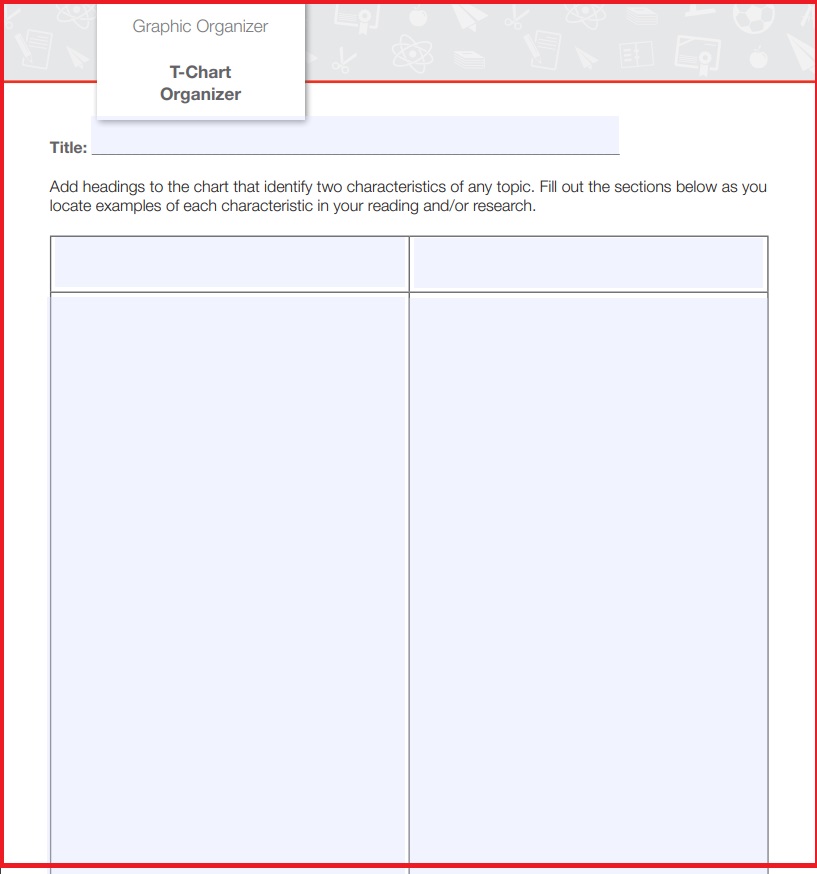 Graphic Organizer

T-Chart
Organizer

Title: ____

Add headings to the chart that identify two characteristics of any topic. Fill out the sections below as you locate examples of each characteristic in your reading and/or research.